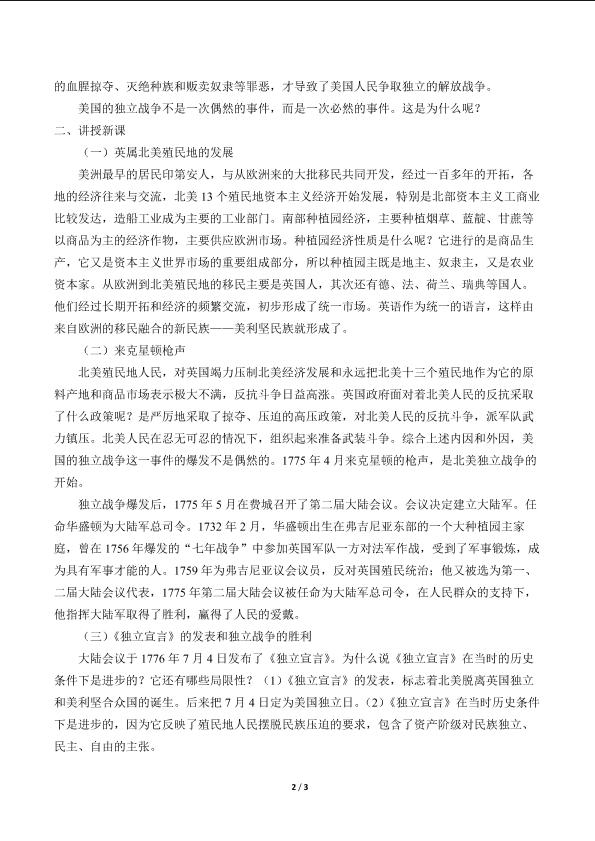 的血腥掠夺、灭绝种族和贩卖奴隶等罪恶，才导致了美国人民争取独立的解放战争。

美国的独立战争不是一次偶然的事件，而是一次必然的事件。这是为什么呢？

二、讲授新课

（一）英属北美殖民地的发展

美洲最早的居民印第安人，与从欧洲来的大批移民共同开发，经过一百多年的开拓，各地的经济往来与交流，北美13个殖民地资本主义经济开始发展，特别是北部资本主义工商业比较发达，造船工业成为主要的工业部门。南部种植园经济，主要种植烟草、蓝靛、甘蔗等以商品为主的经济作物，主要供应欧洲市场。种植园经济性质是什么呢？它进行的是商品生产，它又是资本主义世界市场的重要组成部分，所以种植园主既是地主、奴隶主，又是农业资本家。从欧洲到北美殖民地的移民主要是英国人，其次还有德、法、荷兰、瑞典等国人。他们经过长期开拓和经济的频繁交流，初步形成了统一市场。英语作为统一的语言，这样由来自欧洲的移民融合的新民族——美利坚民族就形成了。

（二）来克星顿枪声

北美殖民地人民，对英国竭力压制北美经济发展和永远把北美十三个殖民地作为它的原料产地和商品市场表示极大不满，反抗斗争日益高涨。英国政府面对着北美人民的反抗采取了什么政策呢？是严厉地采取了掠夺、压迫的高压政策，对北美人民的反抗斗争，派军队武力镇压。北美人民在忍无可忍的情况下，组织起来准备武装斗争。综合上述内因和外因，美国的独立战争这一事件的爆发不是偶然的。1775年4月来克星顿的枪声，是北美独立战争的开始。

独立战争爆发后，1775年5月在费城召开了第二届大陆会议。会议决定建立大陆军。任命华盛顿为大陆军总司令。1732年2月，华盛顿出生在弗吉尼亚东部的一个大种植园主家庭，曾在1756年爆发的“七年战争”中参加英国军队一方对法军作战，受到了军事锻炼，成为具有军事才能的人。1759年为弗吉尼亚议会议员，反对英国殖民统治；他又被选为第一、二届大陆会议代表，1775年第二届大陆会议被任命为大陆军总司令，在人民群众的支持下，他指挥大陆军取得了胜利，赢得了人民的爱戴。

（三）《独立宣言》的发表和独立战争的胜利

大陆会议于1776年7月4日发布了《独立宣言》。为什么说《独立宣言》在当时的历史条件下是进步的？它还有哪些局限性？（1）《独立宣言》的发表，标志着北美脱离英国独立和美利坚合众国的诞生。后来把7月4日定为美国独立日。（2）《独立宣言》在当时历史条件下是进步的，因为它反映了殖民地人民摆脱民族压迫的要求，包含了资产阶级对民族独立、民主、自由的主张。

2 / 3